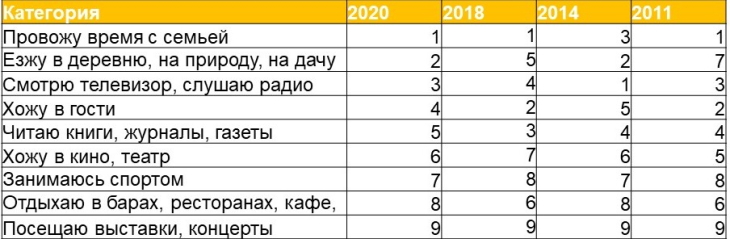 | Категория | 2020 | 2018 | 2014 | 2011 |
|---|---|---|---|---|
| Провожу время с семьей | 1 | 1 | 3 | 1 |
| Езжу в деревню, на природу, на дачу | 2 | 5 | 2 | 7 |
| Смотрю телевизор, слушаю радио | 3 | 4 | 1 | 3 |
| Хожу в гости | 4 | 2 | 5 | 2 |
| Читаю книги, журналы, газеты | 5 | 3 | 4 | 4 |
| Хожу в кино, театр | 6 | 7 | 6 | 5 |
| Занимаюсь спортом | 7 | 8 | 7 | 8 |
| Отдыхаю в барах, ресторанах, кафе, | 8 | 6 | 8 | 6 |
| Посещаю выставки, концерты | 9 | 9 | 9 | 9 |